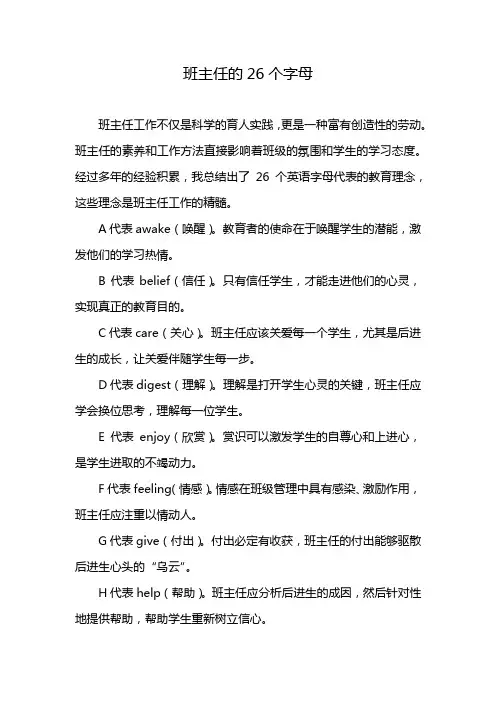 班主任的 26 个字母

班主任工作不仅是科学的育人实践，更是一种富有创造性的劳动。班主任的素养和工作方法直接影响着班级的氛围和学生的学习态度。经过多年的经验积累，我总结出了 26 个英语字母代表的教育理念，这些理念是班主任工作的精髓。

A 代表 awake（唤醒）。教育者的使命在于唤醒学生的潜能，激发他们的学习热情。

B 代表 belief（信任）。只有信任学生，才能走进他们的心灵，实现真正的教育目的。

C 代表 care（关心）。班主任应该关爱每一个学生，尤其是后进生的成长，让关爱伴随学生每一步。

D 代表 digest（理解）。理解是打开学生心灵的关键，班主任应学会换位思考，理解每一位学生。

E 代表 enjoy（欣赏）。赏识可以激发学生的自尊心和上进心，是学生进取的不竭动力。

F 代表 feeling（情感）。情感在班级管理中具有感染、激励作用，班主任应注重以情动人。

G 代表 give（付出）。付出必定有收获，班主任的付出能够驱散后进生心头的“乌云”。

H 代表 help（帮助）。班主任应分析后进生的成因，然后针对性地提供帮助，帮助学生重新树立信心。